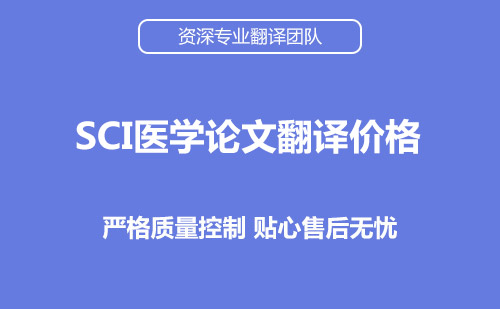 资深专业翻译团队

SCI医学论文翻译价格

严格质量控制 贴心售后无忧